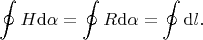 $\oint H \mathrm{d}\alpha = \oint R \mathrm{d}\alpha = \oint \mathrm{d}l.$